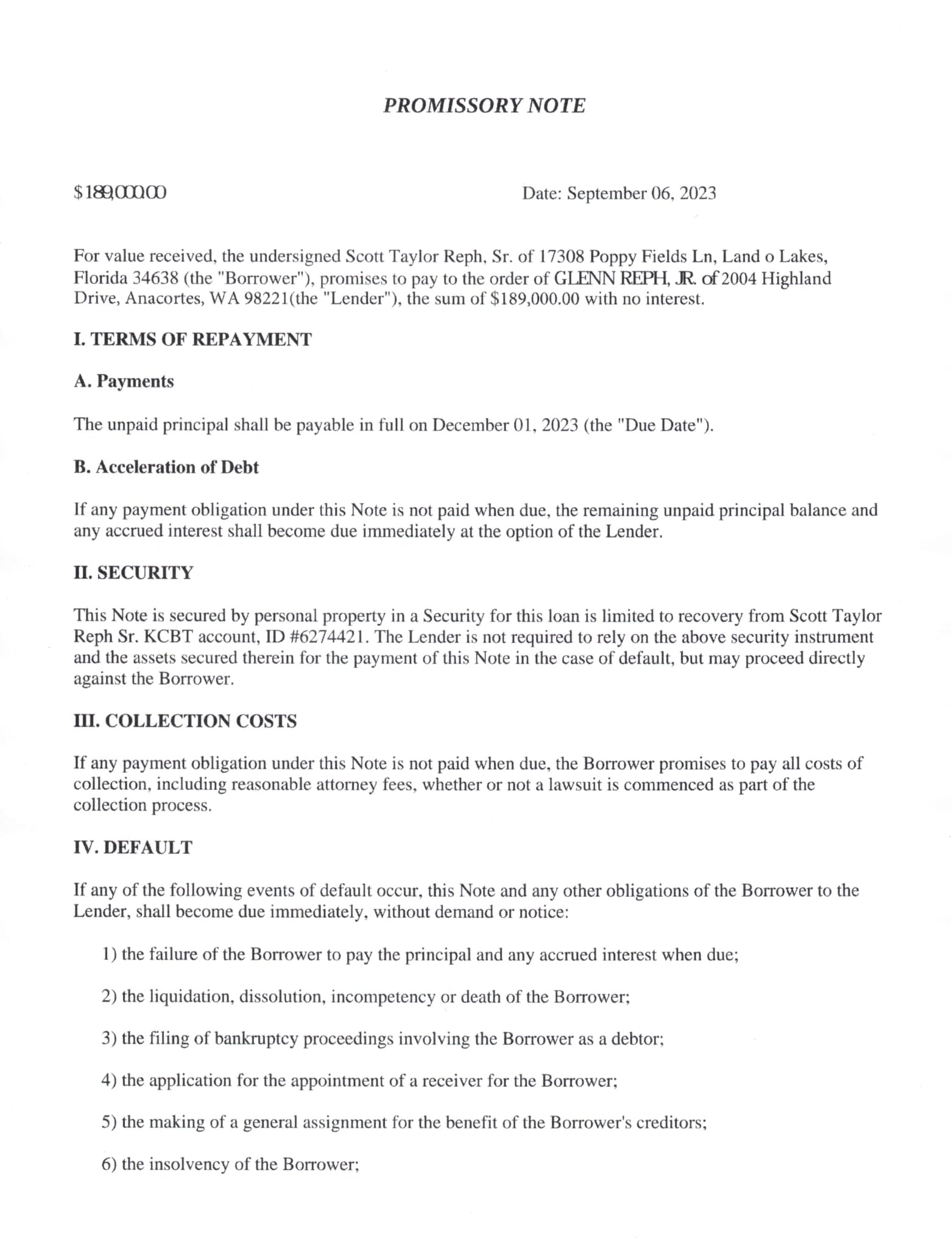 PROMISSORY NOTE

$189,000.00

Date: September 06, 2023

For value received, the undersigned Scott Taylor Reph, Sr. of 17308 Poppy Fields Ln, Land o Lakes, Florida 34638 (the "Borrower"), promises to pay to the order of GLENN REPH, JR. of 2004 Highland Drive, Anacortes, WA 98221(the "Lender"), the sum of $189,000.00 with no interest.

I. TERMS OF REPAYMENT

A. Payments

The unpaid principal shall be payable in full on December 01, 2023 (the "Due Date").

B. Acceleration of Debt

If any payment obligation under this Note is not paid when due, the remaining unpaid principal balance and any accrued interest shall become due immediately at the option of the Lender.

II. SECURITY

This Note is secured by personal property in a Security for this loan is limited to recovery from Scott Taylor Reph Sr. KCBT account, ID #6274421. The Lender is not required to rely on the above security instrument and the assets secured therein for the payment of this Note in the case of default, but may proceed directly against the Borrower.

III. COLLECTION COSTS

If any payment obligation under this Note is not paid when due, the Borrower promises to pay all costs of collection, including reasonable attorney fees, whether or not a lawsuit is commenced as part of the collection process.

IV. DEFAULT

If any of the following events of default occur, this Note and any other obligations of the Borrower to the Lender, shall become due immediately, without demand or notice:

1) the failure of the Borrower to pay the principal and any accrued interest when due;

2) the liquidation, dissolution, incompetency or death of the Borrower;

3) the filing of bankruptcy proceedings involving the Borrower as a debtor;

4) the application for the appointment of a receiver for the Borrower;

5) the making of a general assignment for the benefit of the Borrower's creditors;

6) the insolvency of the Borrower;